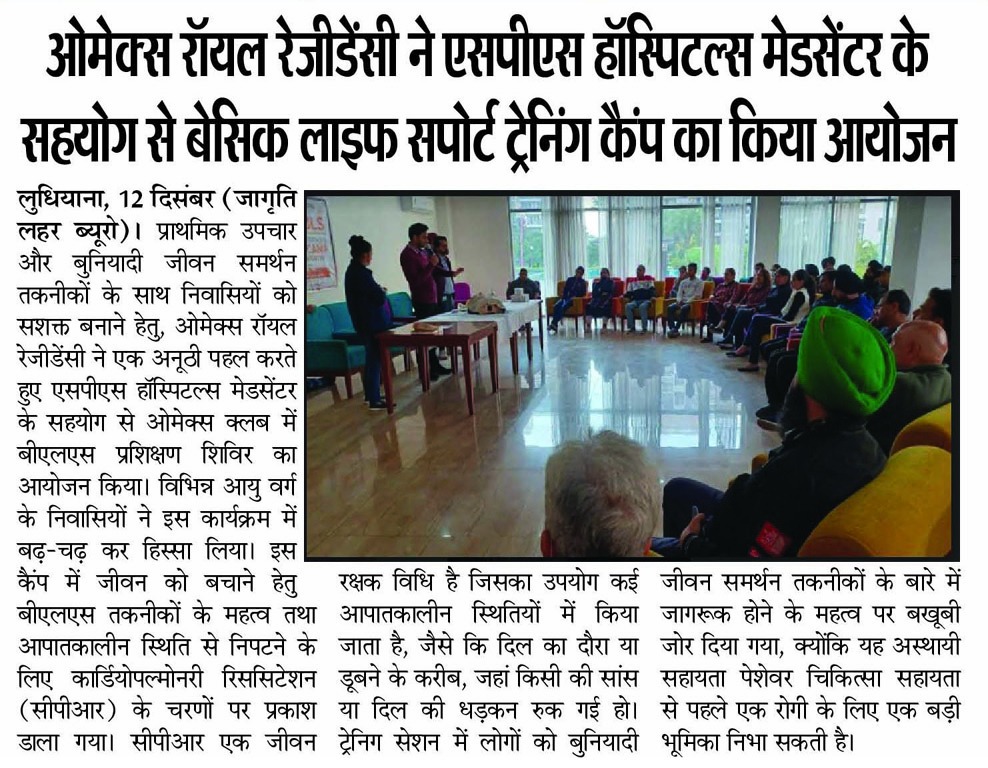 ओमेक्स रॉयल रेजीडेंसी ने एसपीएस हॉस्पिटल्स मेडसेंटर के सहयोग से बेसिक लाइफ सपोर्ट ट्रेनिंग कैंप का किया आयोजन

लुधियाना, 12 दिसंबर (जागृति लहर ब्यूरो)। प्राथमिक उपचार और बुनियादी जीवन समर्थन तकनीकों के साथ निवासियों को सशक्त बनाने हेतु, ओमेक्स रॉयल रेजीडेंसी ने एक अनूठी पहल करते हुए एसपीएस हॉस्पिटल्स मेडसेंटर के सहयोग से ओमेक्स क्लब में बीएलएस प्रशिक्षण शिविर का आयोजन किया। विभिन्न आयु वर्ग के निवासियों ने इस कार्यक्रम में बढ़-चढ़ कर हिस्सा लिया। इस कैंप में जीवन को बचाने हेतु बीएलएस तकनीकों के महत्व तथा आपातकालीन स्थिति से निपटने के लिए कार्डियोपल्मोनरी रिससिटेशन (सीपीआर) के चरणों पर प्रकाश डाला गया। सीपीआर एक जीवन रक्षक विधि है जिसका उपयोग कई आपातकालीन स्थितियों में किया जाता है, जैसे कि दिल का दौरा या डूबने के करीब, जहां किसी की सांस या दिल की धड़कन रुक गई हो। ट्रेनिंग सेशन में लोगों को बुनियादी जीवन समर्थन तकनीकों के बारे में जागरूक होने के महत्व पर बखूबी जोर दिया गया, क्योंकि यह अस्थायी सहायता पेशेवर चिकित्सा सहायता से पहले एक रोगी के लिए एक बड़ी भूमिका निभा सकती है।